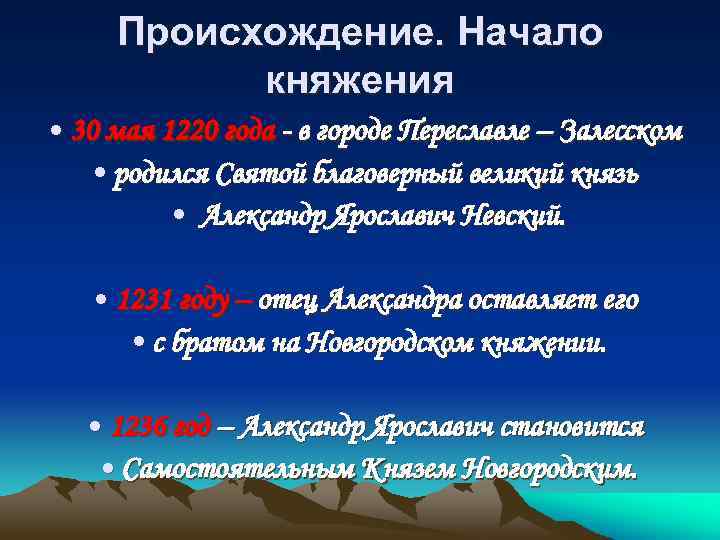 Происхождение. Начало княжения

• 30 мая 1220 года - в городе Переславле – Залесском
• родился Святой благоверный великий князь
• Александр Ярославич Невский.

• 1231 году – отец Александра оставляет его
• с братом на Новгородском княжении.

• 1236 год – Александр Ярославич становится
• Самостоятельным Князем Новгородским.